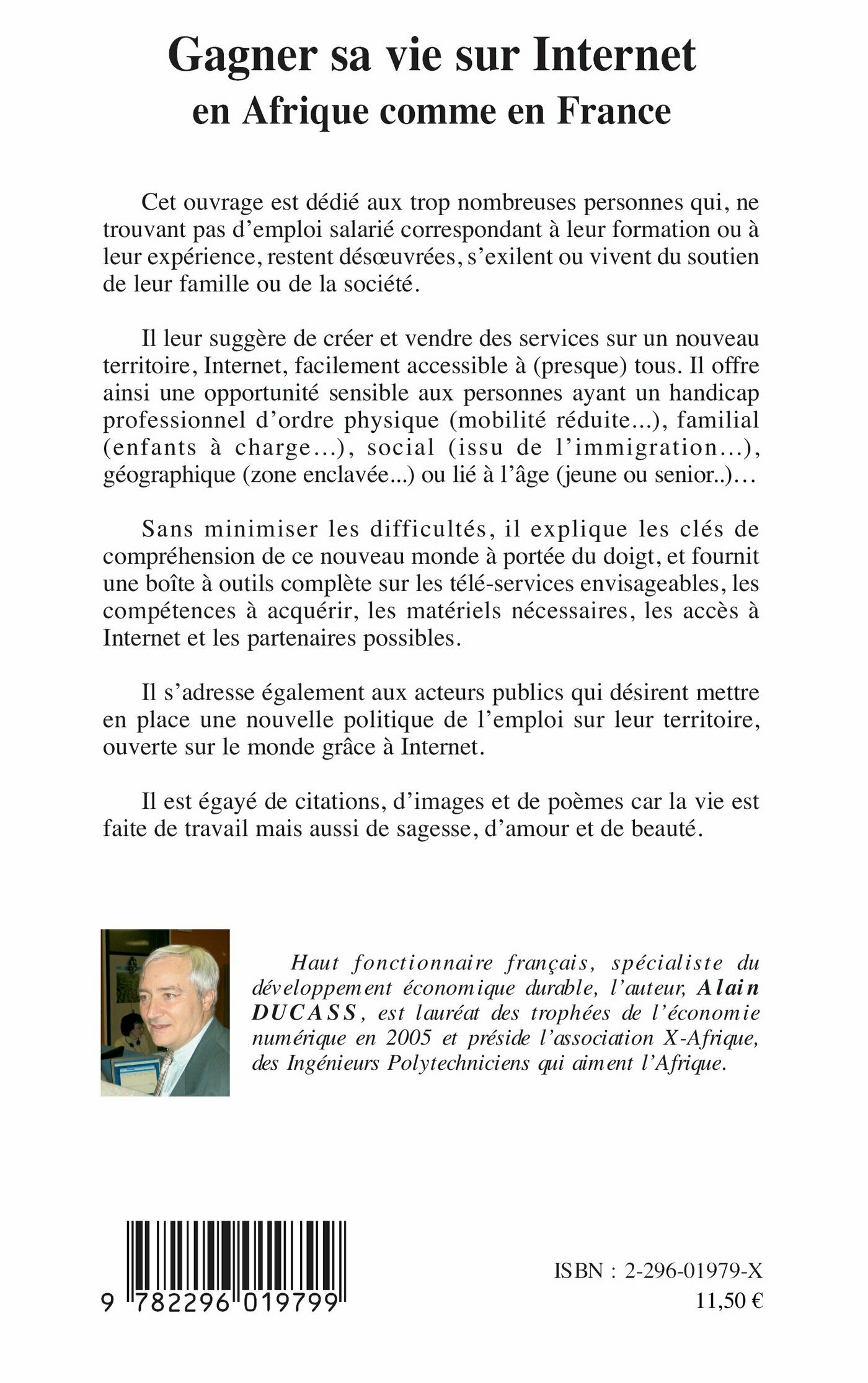 Gagner sa vie sur Internet
en Afrique comme en France

Cet ouvrage est dédié aux trop nombreuses personnes qui, ne trouvant pas d'emploi salarié correspondant à leur formation ou à leur expérience, restent désœuvrées, s'exilent ou vivent du soutien de leur famille ou de la société.

Il leur suggère de créer et vendre des services sur un nouveau territoire, Internet, facilement accessible à (presque) tous. Il offre ainsi une opportunité sensible aux personnes ayant un handicap professionnel d'ordre physique (mobilité réduite...), familial (enfants à charge...), social (issu de l'immigration...), géographique (zone enclavée...) ou lié à l'âge (jeune ou senior..)...

Sans minimiser les difficultés, il explique les clés de compréhension de ce nouveau monde à portée du doigt, et fournit une boîte à outils complète sur les télé-services envisageables, les compétences à acquérir, les matériels nécessaires, les accès à Internet et les partenaires possibles.

Il s'adresse également aux acteurs publics qui désirent mettre en place une nouvelle politique de l'emploi sur leur territoire, ouverte sur le monde grâce à Internet.

Il est égayé de citations, d'images et de poèmes car la vie est faite de travail mais aussi de sagesse, d'amour et de beauté.

Haut fonctionnaire français, spécialiste du développement économique durable, l'auteur, Alain DUCASS, est lauréat des trophées de l'économie numérique en 2005 et préside l'association X-Afrique, des Ingénieurs Polytechniciens qui aiment l'Afrique.

9 782296 019799

ISBN : 2-296-01979-X
11,50 €